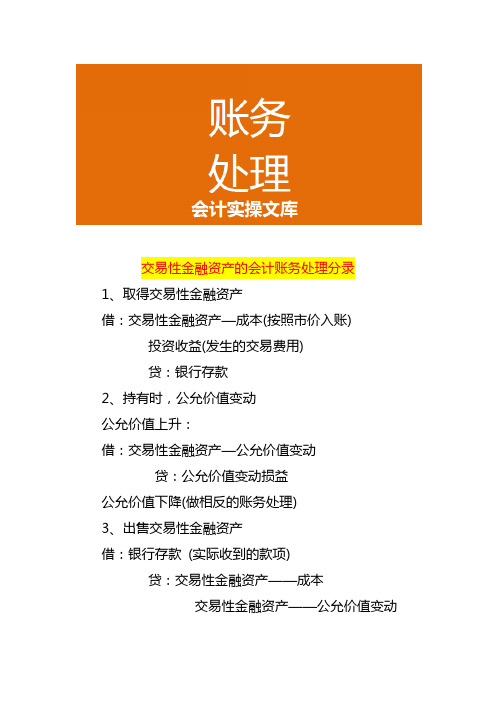 账务
处理
会计实操文库

交易性金融资产的会计账务处理分录

1、取得交易性金融资产

借：交易性金融资产—成本(按照市价入账)

投资收益(发生的交易费用)

贷：银行存款

2、持有时，公允价值变动

公允价值上升：

借：交易性金融资产—公允价值变动

贷：公允价值变动损益

公允价值下降(做相反的账务处理)

3、出售交易性金融资产

借：银行存款 (实际收到的款项)

贷：交易性金融资产——成本

交易性金融资产——公允价值变动